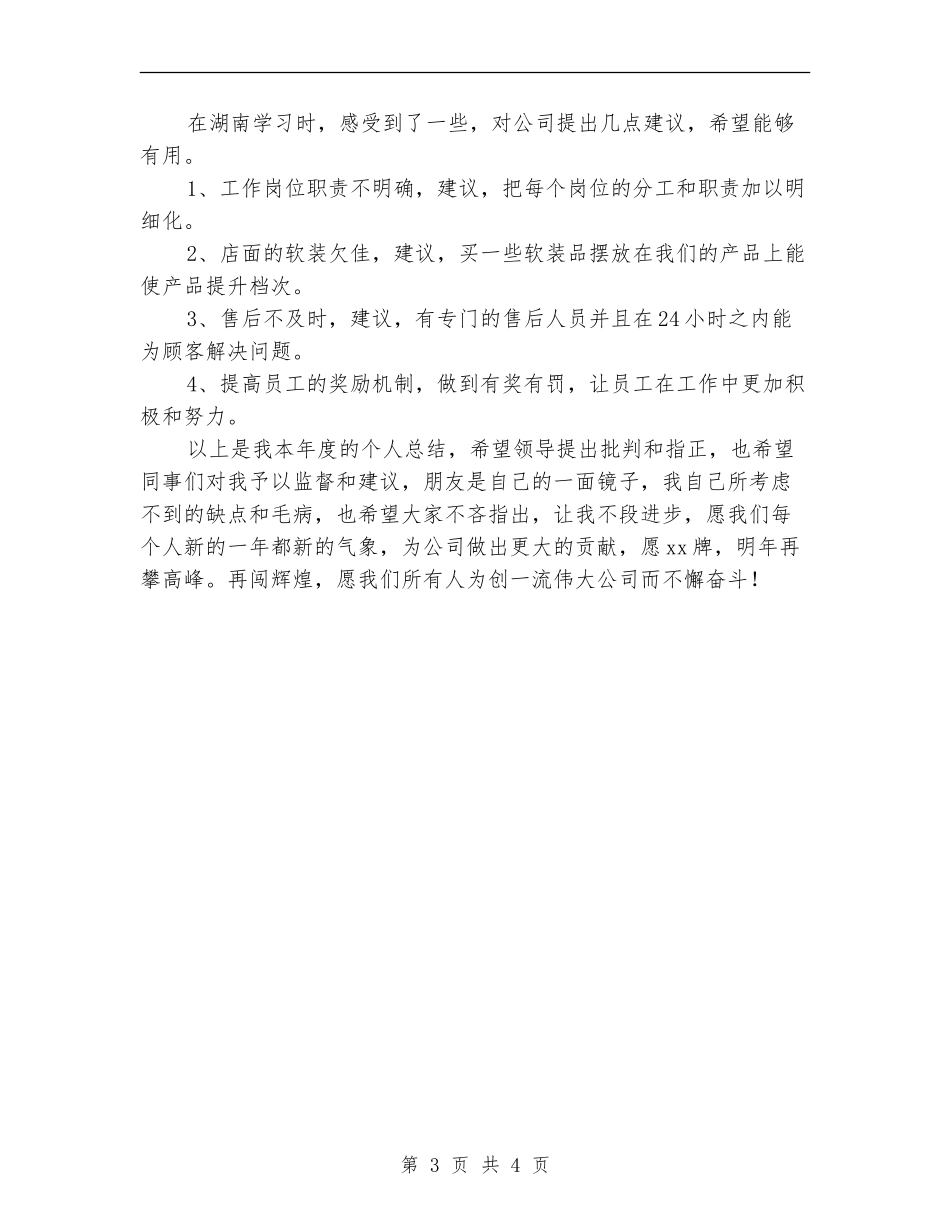 在湖南学习时，感受到了一些，对公司提出几点建议，希望能够有用。

1、工作岗位职责不明确，建议，把每个岗位的分工和职责加以明细化。

2、店面的软装欠佳，建议，买一些软装品摆放在我们的产品上能使产品提升档次。

3、售后不及时，建议，有专门的售后人员并且在24小时之内能为顾客解决问题。

4、提高员工的奖励机制，做到有奖有罚，让员工在工作中更加积极和努力。

以上是我本年度的个人总结，希望领导提出批判和指正，也希望同事们对我予以监督和建议，朋友是自己的一面镜子，我自己所考虑不到的缺点和毛病，也希望大家不吝指出，让我不段进步，愿我们每个人新的一年都新的气象，为公司做出更大的贡献，愿xx牌，明年再攀高峰。再闯辉煌，愿我们所有人为创一流伟大公司而不懈奋斗！

第 3 页 共 4 页